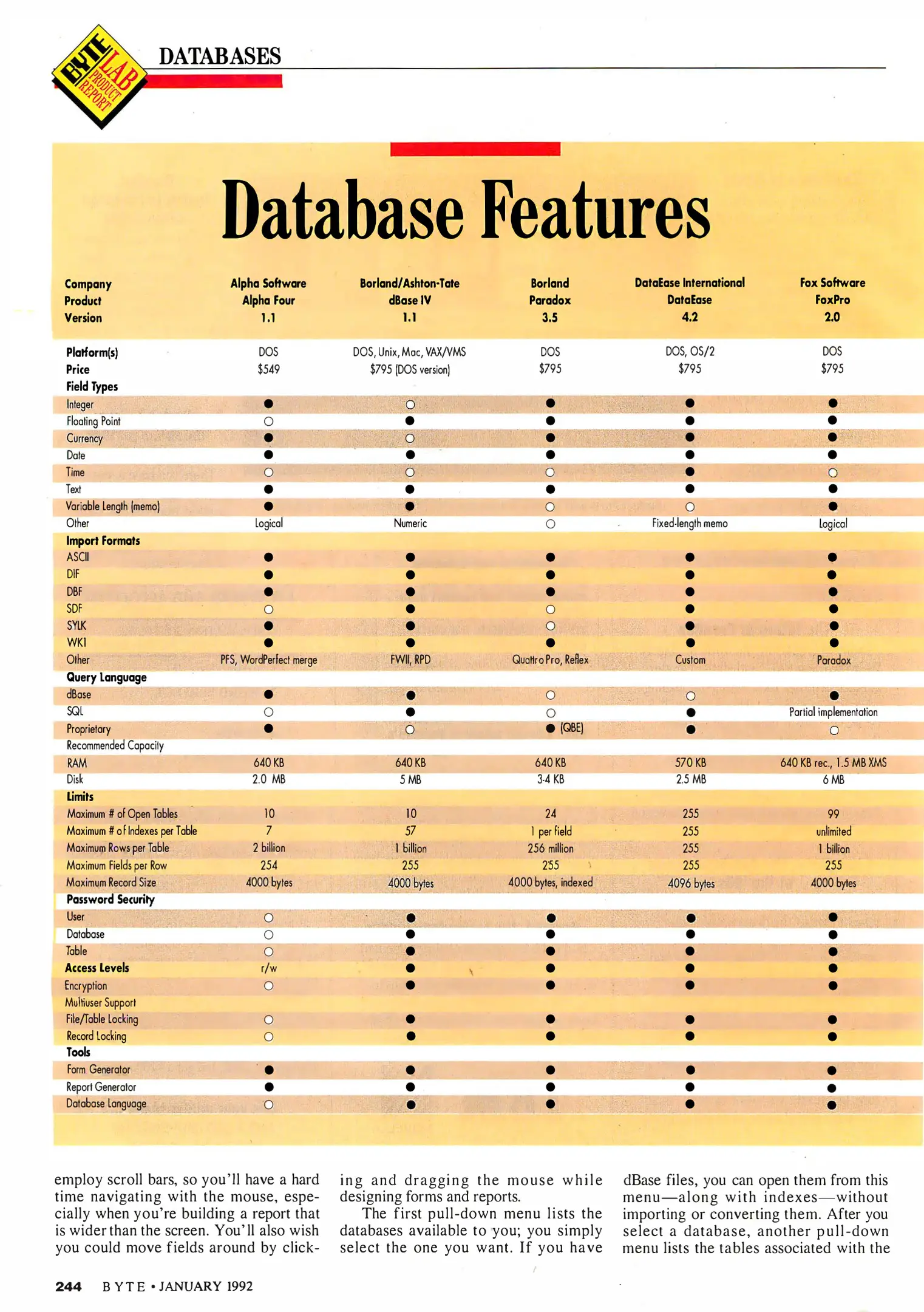 BYTE LAB PRODUCT REPORT

DATABASES

Database Features

| Company | Alpha Software | Borland/Ashton-Tate | Borland | DataEase International | Fox Software |
|---|---|---|---|---|---|
| Product | Alpha Four | dBase IV | Paradox | DataEase | FoxPro |
| Version | 1.1 | 1.1 | 3.5 | 4.2 | 2.0 |
| Platform(s) | DOS | DOS, Unix, Mac, VAX/VMS | DOS | DOS, OS/2 | DOS |
| Price | $549 | $795 (DOS version) | $795 | $795 | $795 |
| Field Types | | | | | |
| Integer | ● | ○ | ● | ● | ● |
| Floating Point | ○ | ● | ● | ● | ● |
| Currency | ● | ○ | ● | ● | ● |
| Date | ● | ● | ● | ● | ● |
| Time | ○ | ○ | ○ | ● | ○ |
| Text | ● | ● | ● | ● | ● |
| Variable Length (memo) | ● | ● | ○ | ○ | ● |
| Other | Logical | Numeric | ○ | Fixed-length memo | Logical |
| Import Formats | | | | | |
| ASCII | ● | ● | ● | ● | ● |
| DIF | ● | ● | ● | ● | ● |
| DBF | ● | ● | ● | ● | ● |
| SDF | ○ | ● | ○ | ● | ● |
| SYLK | ● | ● | ○ | ● | ● |
| WK1 | ● | ● | ● | ● | ● |
| Other | PFS, WordPerfect merge | FWII, RPD | Quattro Pro, Reflex | Custom | Paradox |
| Query Language | | | | | |
| dBase | ● | ● | ○ | ○ | ● |
| SQL | ○ | ● | ○ | ● | Partial implementation |
| Proprietary | ● | ○ | ● (QBE) | ● | ○ |
| Recommended Capacity | | | | | |
| RAM | 640 KB | 640 KB | 640 KB | 570 KB | 640 KB rec., 1.5 MB XMS |
| Disk | 2.0 MB | 5 MB | 3-4 KB | 2.5 MB | 6 MB |
| Limits | | | | | |
| Maximum # of Open Tables | 10 | 10 | 24 | 255 | 99 |
| Maximum # of Indexes per Table | 7 | 57 | 1 per field | 255 | unlimited |
| Maximum Rows per Table | 2 billion | 1 billion | 256 million | 255 | 1 billion |
| Maximum Fields per Row | 254 | 255 | 255 | 255 | 255 |
| Maximum Record Size | 4000 bytes | 4000 bytes | 4000 bytes, indexed | 4096 bytes | 4000 bytes |
| Password Security | | | | | |
| User | ○ | ● | ● | ● | ● |
| Database | ○ | ● | ● | ● | ● |
| Table | ○ | ● | ● | ● | ● |
| Access Levels | r/w | ● | ● | ● | ● |
| Encryption | ○ | ● | ● | ● | ● |
| Multiuser Support | | | | | |
| File/Table Locking | ○ | ● | ● | ● | ● |
| Record Locking | ○ | ● | ● | ● | ● |
| Tools | | | | | |
| Form Generator | ● | ● | ● | ● | ● |
| Report Generator | ● | ● | ● | ● | ● |
| Database Language | ○ | ● | ● | ● | ● |

employ scroll bars, so you'll have a hard time navigating with the mouse, especially when you're building a report that is wider than the screen. You'll also wish you could move fields around by clicking and dragging the mouse while designing forms and reports.

The first pull-down menu lists the databases available to you; you simply select the one you want. If you have dBase files, you can open them from this menu—along with indexes—without importing or converting them. After you select a database, another pull-down menu lists the tables associated with the

244 BYTE • JANUARY 1992